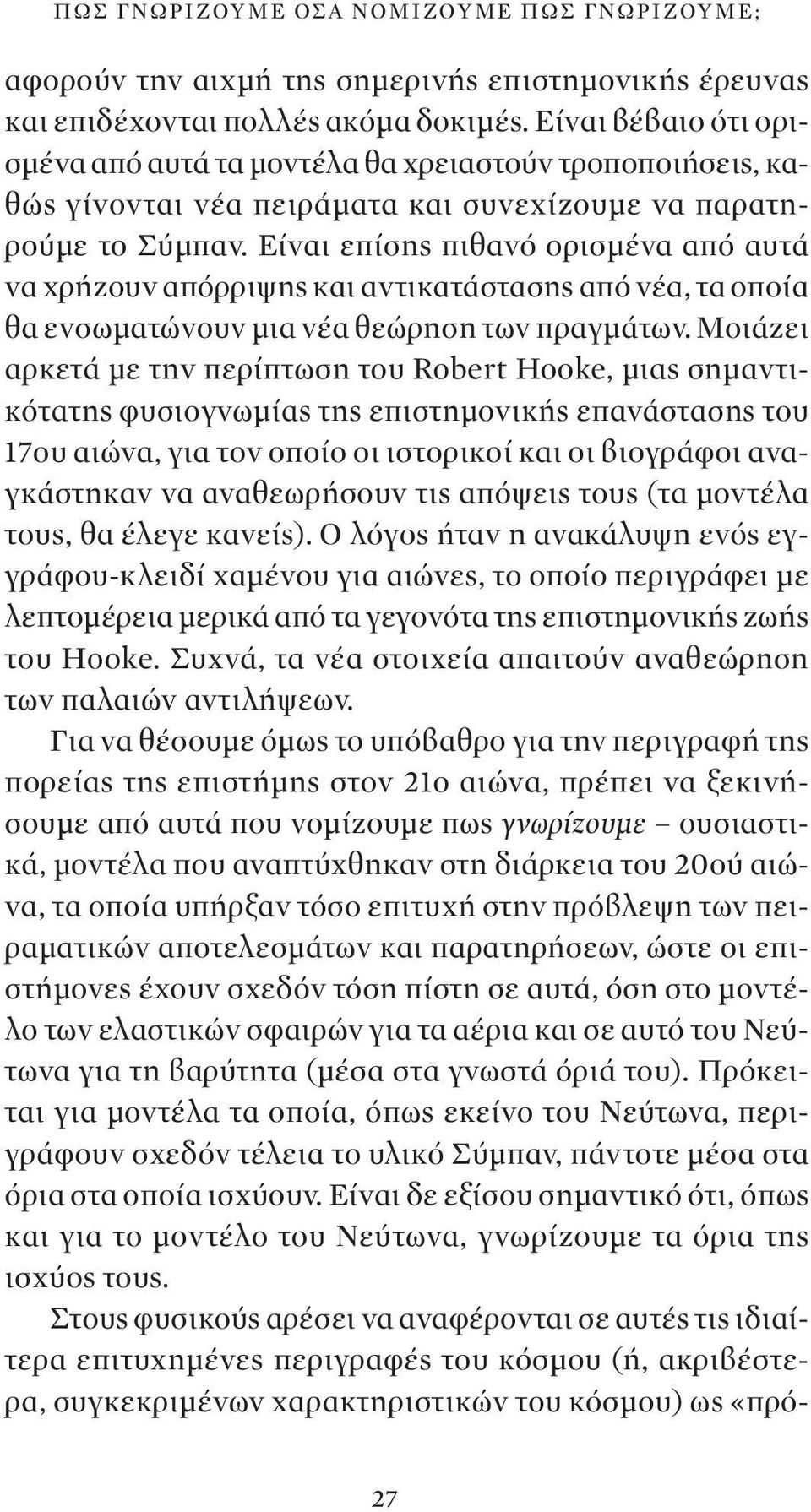 ΠΩΣ ΓΝΩΡΙΖΟΥΜΕ ΟΣΑ ΝΟΜΙΖΟΥΜΕ ΠΩΣ ΓΝΩΡΙΖΟΥΜΕ;

αφορούν την αιχμή της σημερινής επιστημονικής έρευνας και επιδέχονται πολλές ακόμα δοκιμές. Είναι βέβαιο ότι ορισμένα από αυτά τα μοντέλα θα χρειαστούν τροποποιήσεις, καθώς γίνονται νέα πειράματα και συνεχίζουμε να παρατηρούμε το Σύμπαν. Είναι επίσης πιθανό ορισμένα από αυτά να χρήζουν απόρριψης και αντικατάστασης από νέα, τα οποία θα ενσωματώνουν μια νέα θεώρηση των πραγμάτων. Μοιάζει αρκετά με την περίπτωση του Robert Hooke, μιας σημαντικότατης φυσιογνωμίας της επιστημονικής επανάστασης του 17ου αιώνα, για τον οποίο οι ιστορικοί και οι βιογράφοι αναγκάστηκαν να αναθεωρήσουν τις απόψεις τους (τα μοντέλα τους, θα έλεγε κανείς). Ο λόγος ήταν η ανακάλυψη ενός εγγράφου-κλειδί χαμένου για αιώνες, το οποίο περιγράφει με λεπτομέρεια μερικά από τα γεγονότα της επιστημονικής ζωής του Hooke. Συχνά, τα νέα στοιχεία απαιτούν αναθεώρηση των παλαιών αντιλήψεων.

Για να θέσουμε όμως το υπόβαθρο για την περιγραφή της πορείας της επιστήμης στον 21ο αιώνα, πρέπει να ξεκινήσουμε από αυτά που νομίζουμε πως γνωρίζουμε – ουσιαστικά, μοντέλα που αναπτύχθηκαν στη διάρκεια του 20ού αιώνα, τα οποία υπήρξαν τόσο επιτυχή στην πρόβλεψη των πειραματικών αποτελεσμάτων και παρατηρήσεων, ώστε οι επιστήμονες έχουν σχεδόν τόση πίστη σε αυτά, όση στο μοντέλο των ελαστικών σφαιρών για τα αέρια και σε αυτό του Νεύτωνα για τη βαρύτητα (μέσα στα γνωστά όριά του). Πρόκειται για μοντέλα τα οποία, όπως εκείνο του Νεύτωνα, περιγράφουν σχεδόν τέλεια το υλικό Σύμπαν, πάντοτε μέσα στα όρια στα οποία ισχύουν. Είναι δε εξίσου σημαντικό ότι, όπως και για το μοντέλο του Νεύτωνα, γνωρίζουμε τα όρια της ισχύος τους.

Στους φυσικούς αρέσει να αναφέρονται σε αυτές τις ιδιαίτερα επιτυχημένες περιγραφές του κόσμου (ή, ακριβέστερα, συγκεκριμένων χαρακτηριστικών του κόσμου) ως «πρό-

27